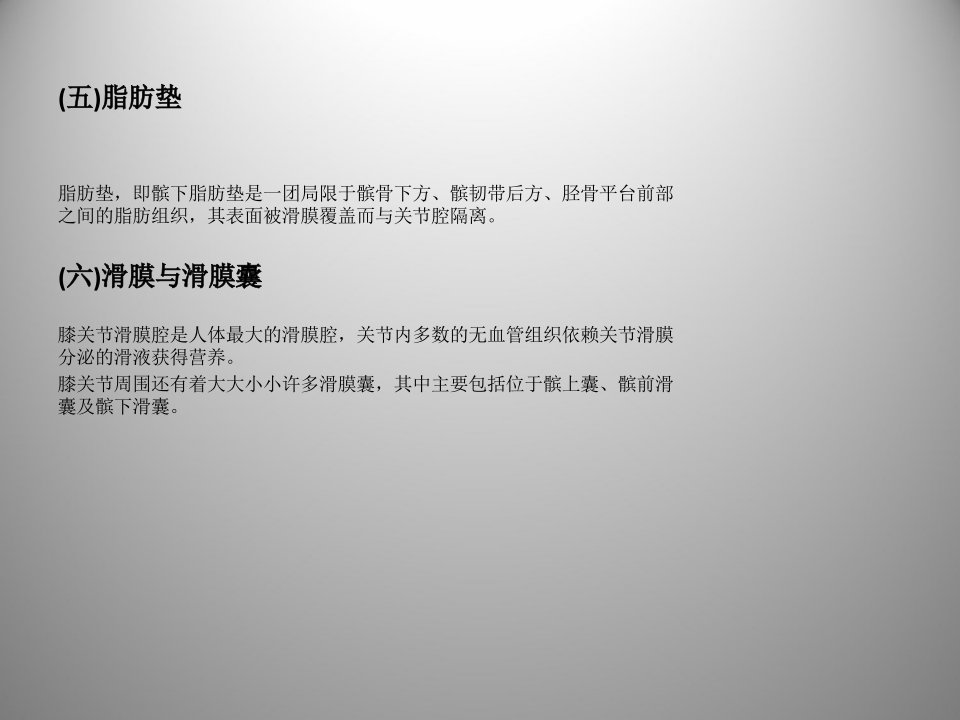 (五)脂肪垫

脂肪垫，即髌下脂肪垫是一团局限于髌骨下方、髌韧带后方、胫骨平台前部之间的脂肪组织，其表面被滑膜覆盖而与关节腔隔离。

(六)滑膜与滑膜囊

膝关节滑膜腔是人体最大的滑膜腔，关节内多数的无血管组织依赖关节滑膜分泌的滑液获得营养。

膝关节周围还有着大大小小许多滑膜囊，其中主要包括位于髌上囊、髌前滑囊及髌下滑囊。